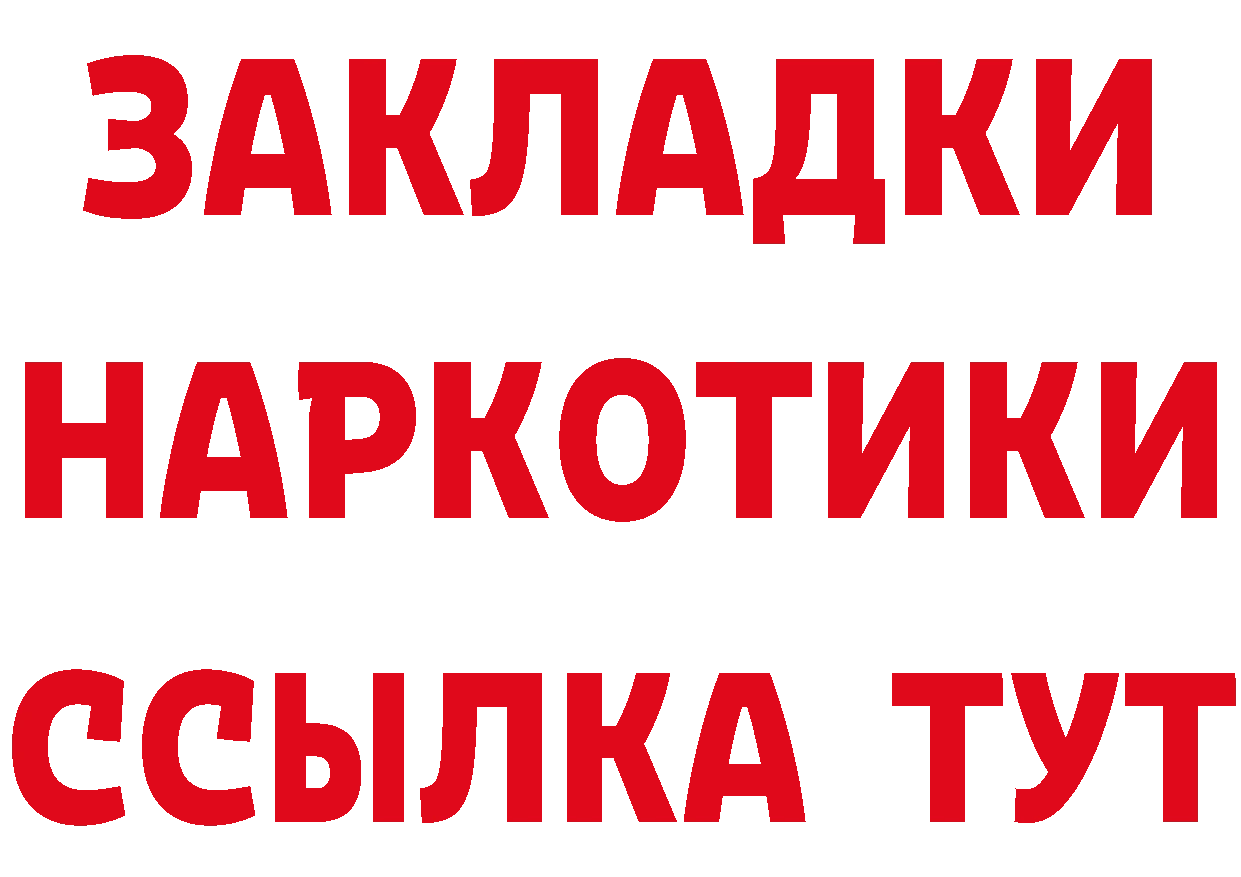 ЗАКЛАДКИ
НАРКОТИКИ
ССЫЛКА ТУТ